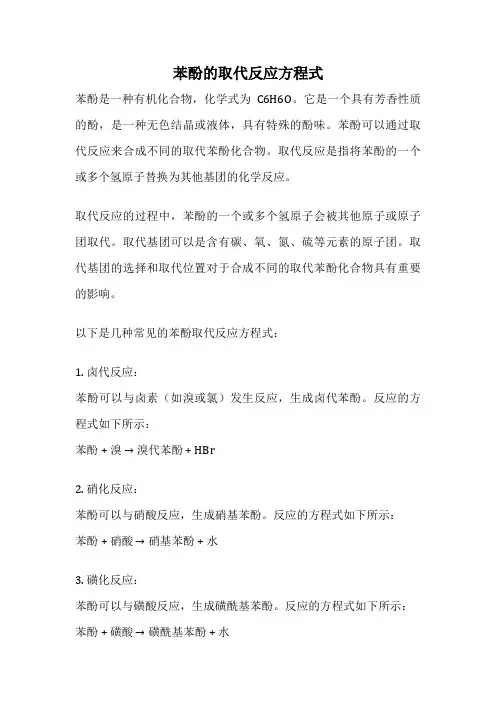 苯酚的取代反应方程式

苯酚是一种有机化合物，化学式为 C6H6O。它是一个具有芳香性质的酚，是一种无色结晶或液体，具有特殊的酚味。苯酚可以通过取代反应来合成不同的取代苯酚化合物。取代反应是指将苯酚的一个或多个氢原子替换为其他基团的化学反应。

取代反应的过程中，苯酚的一个或多个氢原子会被其他原子或原子团取代。取代基团可以是含有碳、氧、氮、硫等元素的原子团。取代基团的选择和取代位置对于合成不同的取代苯酚化合物具有重要的影响。

以下是几种常见的苯酚取代反应方程式：

1. 卤代反应：
苯酚可以与卤素（如溴或氯）发生反应，生成卤代苯酚。反应的方程式如下所示：
苯酚 + 溴 → 溴代苯酚 + HBr

2. 硝化反应：
苯酚可以与硝酸反应，生成硝基苯酚。反应的方程式如下所示：
苯酚 + 硝酸 → 硝基苯酚 + 水

3. 磺化反应：
苯酚可以与磺酸反应，生成磺酰基苯酚。反应的方程式如下所示：
苯酚 + 磺酸 → 磺酰基苯酚 + 水